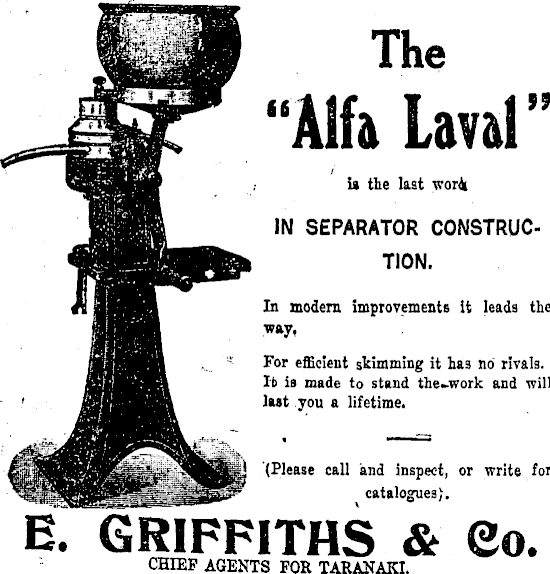 The

"Alfa Laval"

is the last word

IN SEPARATOR CONSTRUCTION.

In modern improvements it leads the way.

For efficient skimming it has no rivals. It is made to stand the work and will last you a lifetime.

(Please call and inspect, or write for catalogues).

E. GRIFFITHS & Co.

CHIEF AGENTS FOR TARANAKI.